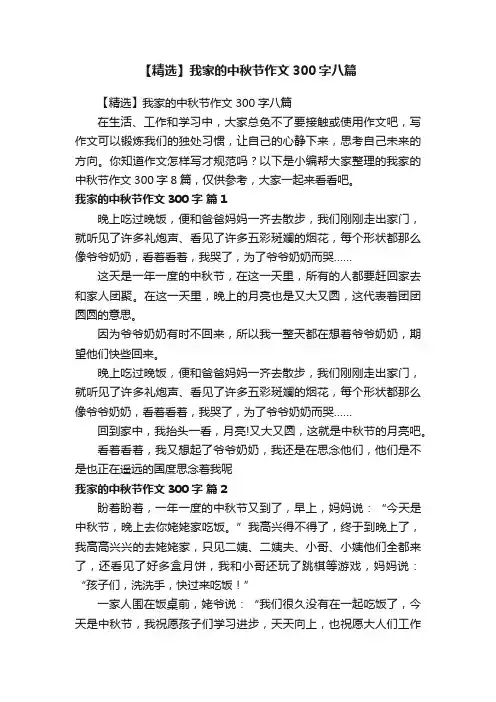 【精选】我家的中秋节作文 300 字八篇

【精选】我家的中秋节作文 300 字八篇

在生活、工作和学习中，大家总免不了要接触或使用作文吧，写作文可以锻炼我们的独处习惯，让自己的心静下来，思考自己未来的方向。你知道作文怎样写才规范吗？以下是小编帮大家整理的我家的中秋节作文 300 字 8 篇，仅供参考，大家一起来看看吧。

我家的中秋节作文 300 字 篇 1

晚上吃过晚饭，便和爸爸妈妈一齐去散步，我们刚刚走出家门，就听见了许多礼炮声、看见了许多五彩斑斓的烟花，每个形状都那么像爷爷奶奶，看着看着，我哭了，为了爷爷奶奶而哭……

这天是一年一度的中秋节，在这一天里，所有的人都要赶回家去和家人团聚。在这一天里，晚上的月亮也是又大又圆，这代表着团团圆圆的意思。

因为爷爷奶奶有时不回来，所以我一整天都在想着爷爷奶奶，期望他们快些回来。

晚上吃过晚饭，便和爸爸妈妈一齐去散步，我们刚刚走出家门，就听见了许多礼炮声、看见了许多五彩斑斓的烟花，每个形状都那么像爷爷奶奶，看着看着，我哭了，为了爷爷奶奶而哭……

回到家中，我抬头一看，月亮!又大又圆，这就是中秋节的月亮吧。

看着看着，我又想起了爷爷奶奶，我还是在思念他们，他们是不是也正在遥远的国度思念着我呢

我家的中秋节作文 300 字 篇 2

盼着盼着，一年一度的中秋节又到了，早上，妈妈说：“今天是中秋节，晚上去你姥姥家吃饭。”我高兴得不得了，终于到晚上了，我高高兴兴的去姥姥家，只见二姨、二姨夫、小哥、小姨他们全都来了，还看见了好多盒月饼，我和小哥还玩了跳棋等游戏，妈妈说：“孩子们，洗洗手，快过来吃饭！”

一家人围在饭桌前，姥爷说：“我们很久没有在一起吃饭了，今天是中秋节，我祝愿孩子们学习进步，天天向上，也祝愿大人们工作